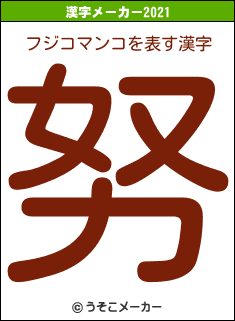 漢字メーカー2021

フジコマンコを表す漢字

努

© うそこメーカー